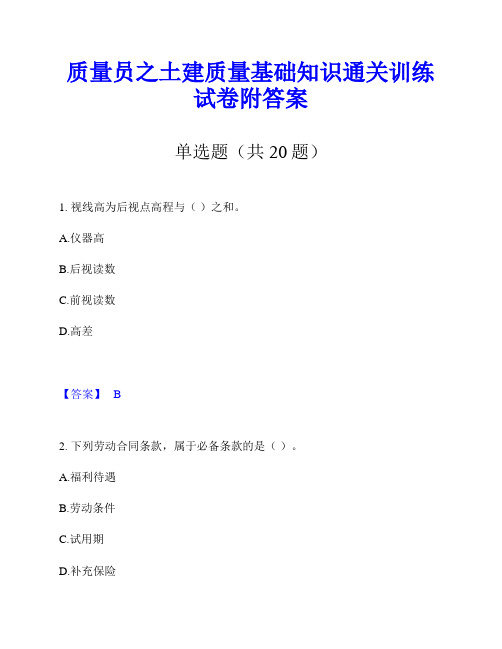 质量员之土建质量基础知识通关训练试卷附答案

单选题（共 20 题）

1. 视线高为后视点高程与（ ）之和。

A.仪器高

B.后视读数

C.前视读数

D.高差

【答案】 B

2. 下列劳动合同条款，属于必备条款的是（ ）。

A.福利待遇

B.劳动条件

C.试用期

D.补充保险